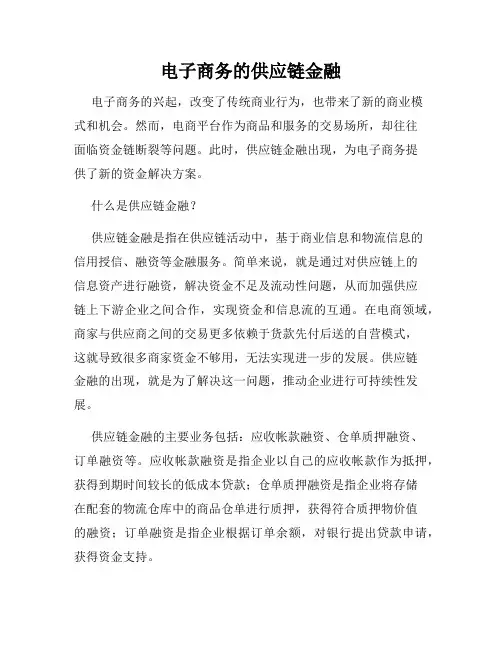 电子商务的供应链金融

电子商务的兴起，改变了传统商业行为，也带来了新的商业模式和机会。然而，电商平台作为商品和服务的交易场所，却往往面临资金链断裂等问题。此时，供应链金融出现，为电子商务提供了新的资金解决方案。

什么是供应链金融？

供应链金融是指在供应链活动中，基于商业信息和物流信息的信用授信、融资等金融服务。简单来说，就是通过对供应链上的信息资产进行融资，解决资金不足及流动性问题，从而加强供应链上下游企业之间合作，实现资金和信息流的互通。在电商领域，商家与供应商之间的交易更多依赖于货款先付后送的自营模式，这就导致很多商家资金不够用，无法实现进一步的发展。供应链金融的出现，就是为了解决这一问题，推动企业进行可持续性发展。

供应链金融的主要业务包括：应收帐款融资、仓单质押融资、订单融资等。应收帐款融资是指企业以自己的应收帐款作为抵押，获得到期时间较长的低成本贷款；仓单质押融资是指企业将存储在配套的物流仓库中的商品仓单进行质押，获得符合质押物价值的融资；订单融资是指企业根据订单余额，对银行提出贷款申请，获得资金支持。